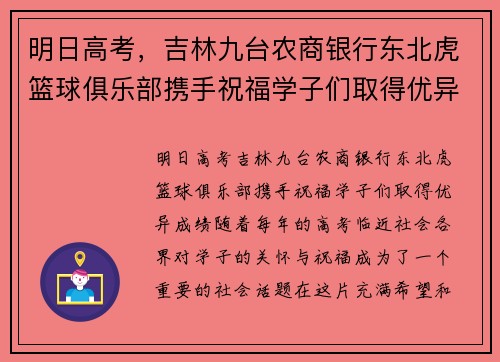 明日高考，吉林九台农商银行东北虎篮球俱乐部携手祝福学子们取得优异

明日高考吉林九台农商银行东北虎篮球俱乐部携手祝福学子们取得优异成绩随着每年的高考临近社会各界对学子的关怀与祝福成为了一个重要的社会话题在这片充满希望和